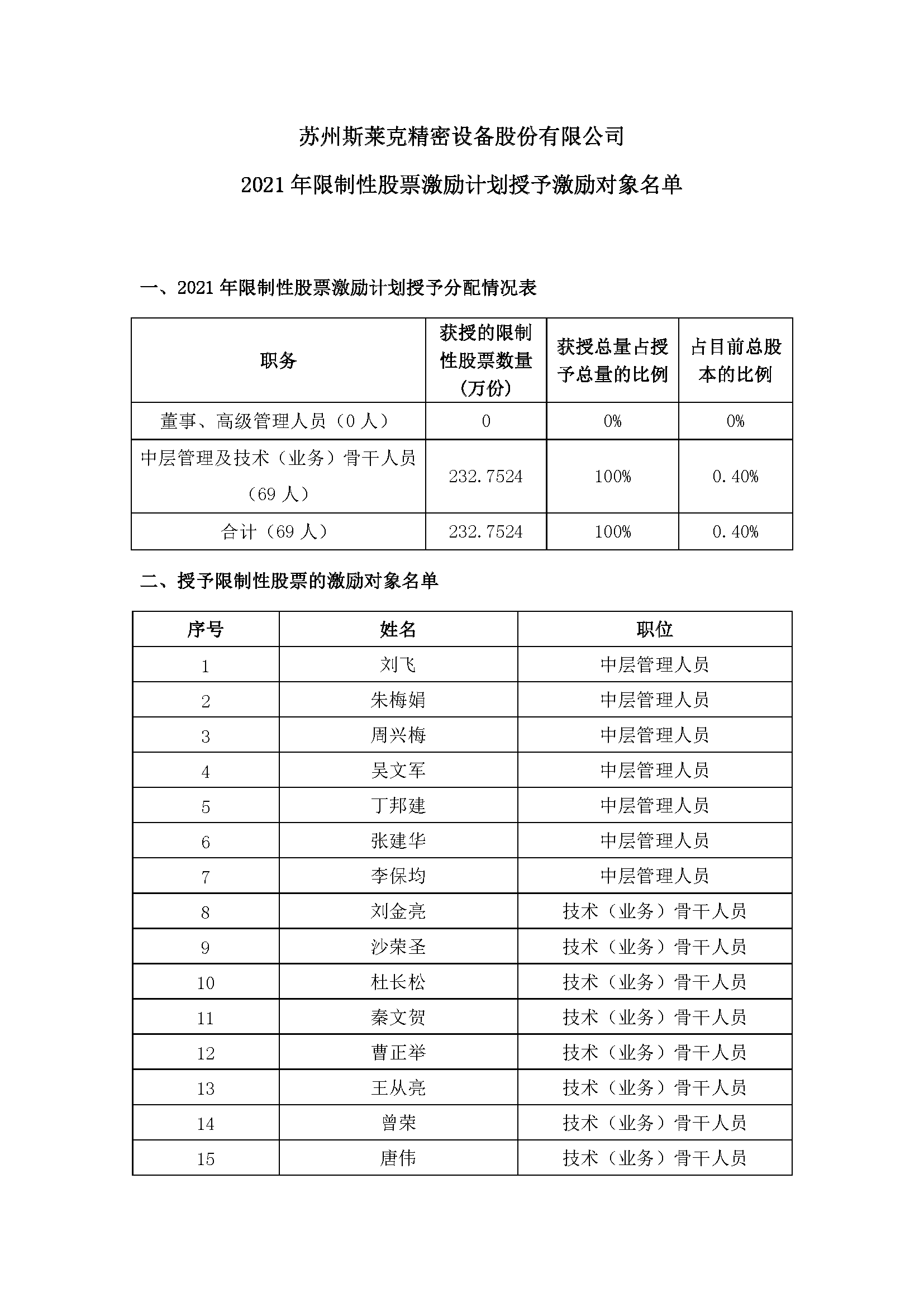 苏州斯莱克精密设备股份有限公司

2021 年限制性股票激励计划授予激励对象名单

一、2021 年限制性股票激励计划授予分配情况表

| 职务 | 获授的限制性股票数量（万份） | 获授总量占授予总量的比例 | 占目前总股本的比例 |
|---|---|---|---|
| 董事、高级管理人员（0 人） | 0 | 0% | 0% |
| 中层管理及技术（业务）骨干人员（69 人） | 232.7524 | 100% | 0.40% |
| 合计（69 人） | 232.7524 | 100% | 0.40% |

二、授予限制性股票的激励对象名单

| 序号 | 姓名 | 职位 |
|---|---|---|
| 1 | 刘飞 | 中层管理人员 |
| 2 | 朱梅娟 | 中层管理人员 |
| 3 | 周兴梅 | 中层管理人员 |
| 4 | 吴文军 | 中层管理人员 |
| 5 | 丁邦建 | 中层管理人员 |
| 6 | 张建华 | 中层管理人员 |
| 7 | 李保均 | 中层管理人员 |
| 8 | 刘金亮 | 技术（业务）骨干人员 |
| 9 | 沙荣圣 | 技术（业务）骨干人员 |
| 10 | 杜长松 | 技术（业务）骨干人员 |
| 11 | 秦文贺 | 技术（业务）骨干人员 |
| 12 | 曹正举 | 技术（业务）骨干人员 |
| 13 | 王从亮 | 技术（业务）骨干人员 |
| 14 | 曾荣 | 技术（业务）骨干人员 |
| 15 | 唐伟 | 技术（业务）骨干人员 |